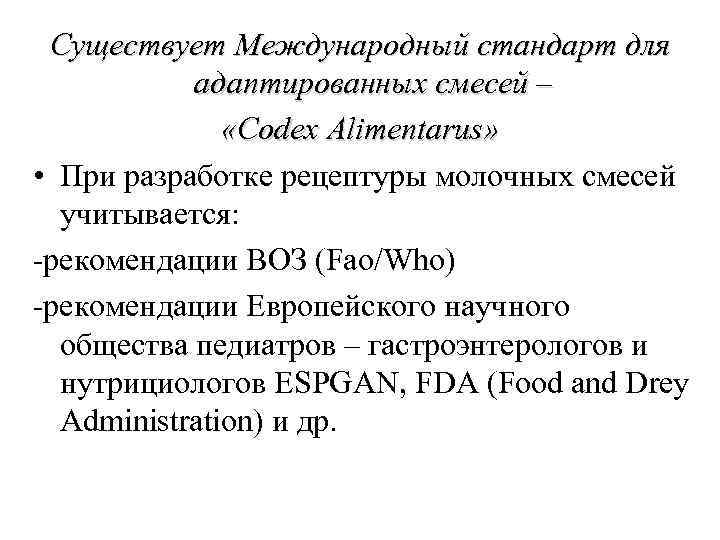 Существует Международный стандарт для адаптированных смесей – «Codex Alimentarus»

• При разработке рецептуры молочных смесей учитывается:

-рекомендации ВОЗ (Fao/Who)

-рекомендации Европейского научного общества педиатров – гастроэнтерологов и нутрициологов ESPGAN, FDA (Food and Drey Administration) и др.